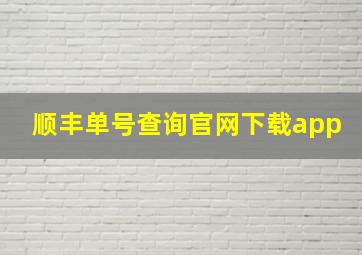 顺丰单号查询官网下载app